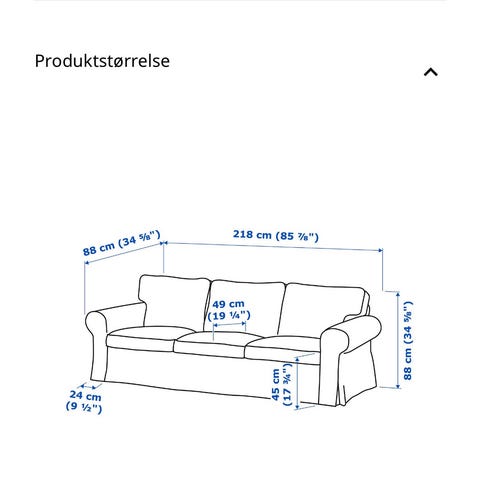 Produktstørrelse

88 cm (34 ⅝")
218 cm (85 ⅞")
49 cm
(19 ¼")
88 cm (34 ⅝")
45 cm
(17 ¾")
24 cm
(9 ½")